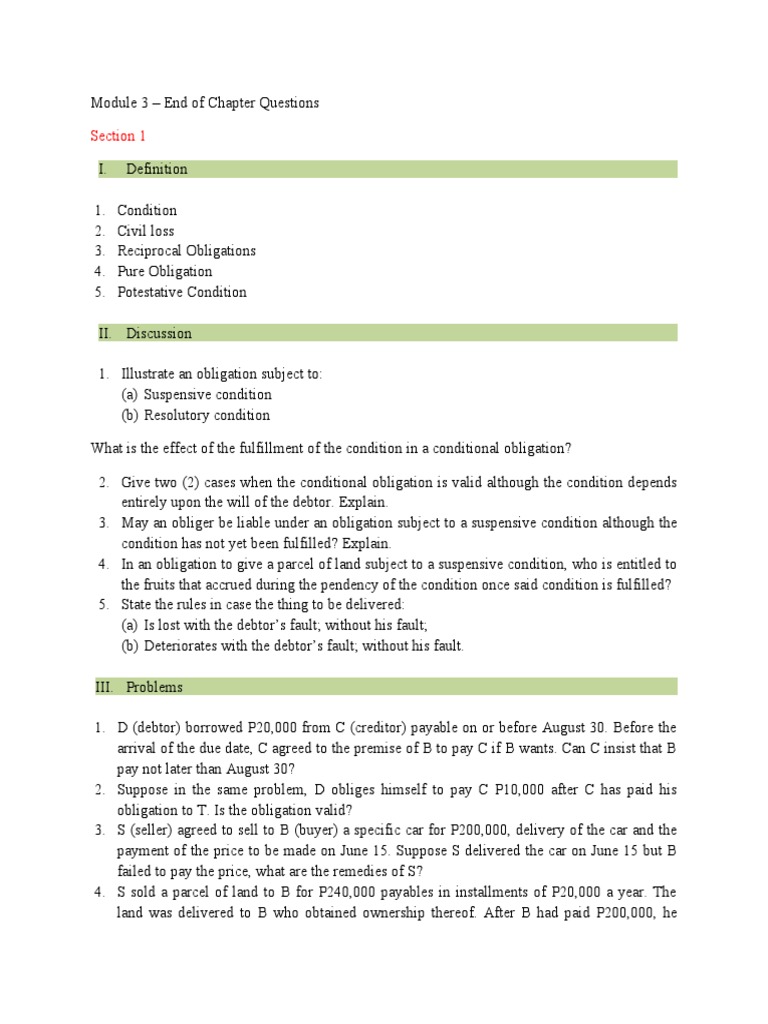 Module 3 – End of Chapter Questions

Section 1

I. Definition

1. Condition
2. Civil loss
3. Reciprocal Obligations
4. Pure Obligation
5. Potestative Condition

II. Discussion

1. Illustrate an obligation subject to:
(a) Suspensive condition
(b) Resolutory condition

What is the effect of the fulfillment of the condition in a conditional obligation?

2. Give two (2) cases when the conditional obligation is valid although the condition depends entirely upon the will of the debtor. Explain.
3. May an obliger be liable under an obligation subject to a suspensive condition although the condition has not yet been fulfilled? Explain.
4. In an obligation to give a parcel of land subject to a suspensive condition, who is entitled to the fruits that accrued during the pendency of the condition once said condition is fulfilled?
5. State the rules in case the thing to be delivered:
(a) Is lost with the debtor's fault; without his fault;
(b) Deteriorates with the debtor's fault; without his fault.

III. Problems

1. D (debtor) borrowed P20,000 from C (creditor) payable on or before August 30. Before the arrival of the due date, C agreed to the premise of B to pay C if B wants. Can C insist that B pay not later than August 30?
2. Suppose in the same problem, D obliges himself to pay C P10,000 after C has paid his obligation to T. Is the obligation valid?
3. S (seller) agreed to sell to B (buyer) a specific car for P200,000, delivery of the car and the payment of the price to be made on June 15. Suppose S delivered the car on June 15 but B failed to pay the price, what are the remedies of S?
4. S sold a parcel of land to B for P240,000 payables in installments of P20,000 a year. The land was delivered to B who obtained ownership thereof. After B had paid P200,000, he